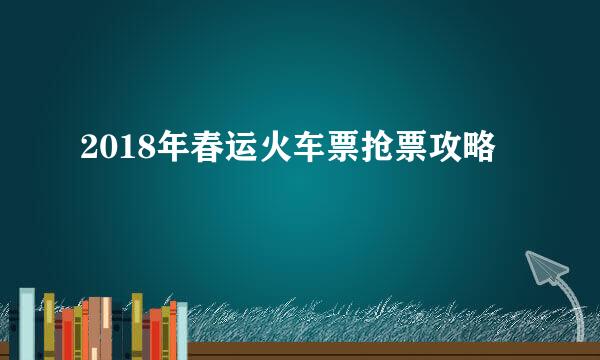 2018年春运火车票抢票攻略